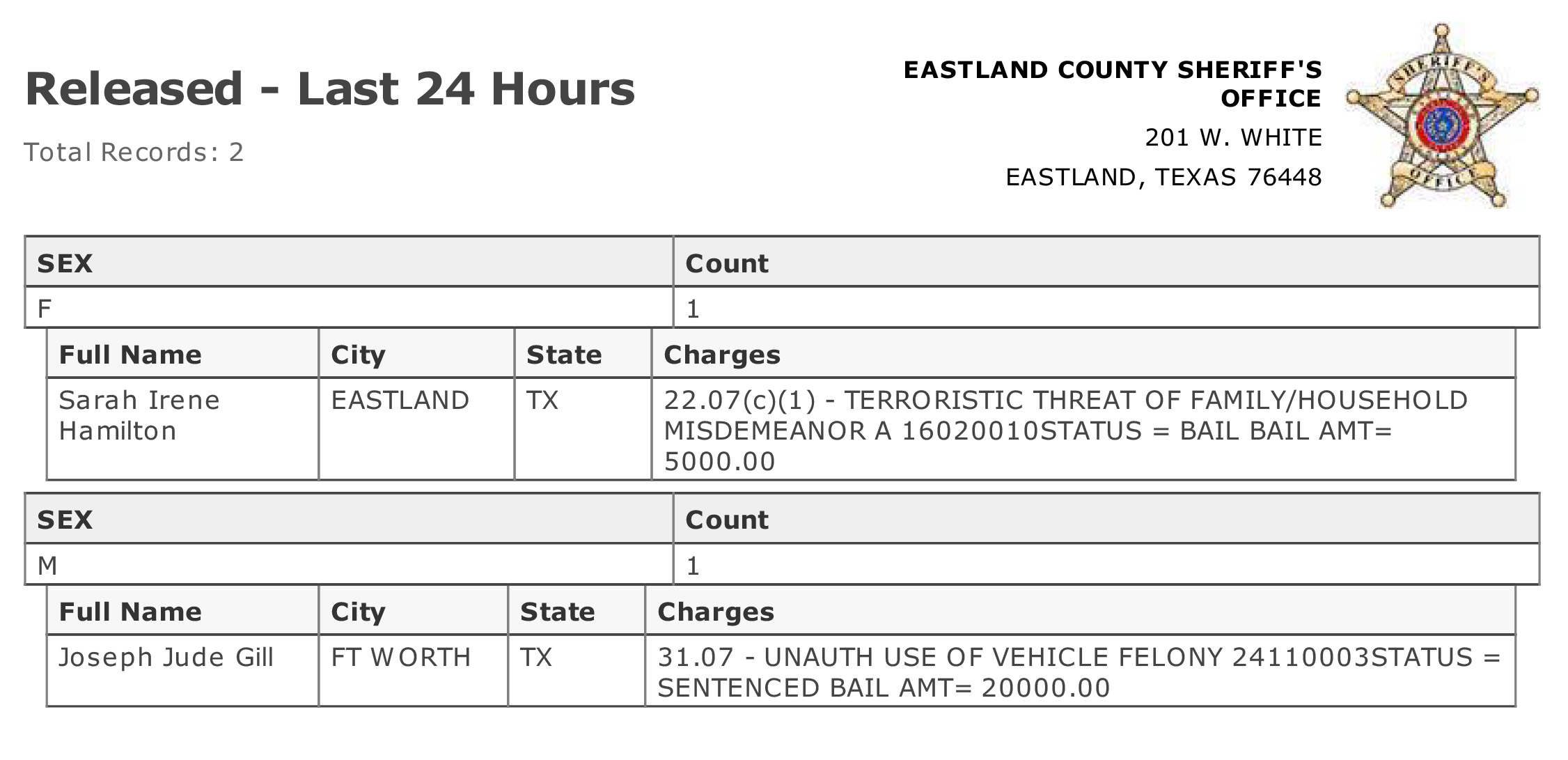 Released - Last 24 Hours

Total Records: 2

EASTLAND COUNTY SHERIFF'S OFFICE

201 W. WHITE

EASTLAND, TEXAS 76448

SHERIFF'S OFFICE

| SEX | Count |
|---|---|
| F | 1 |

| Full Name | City | State | Charges |
|---|---|---|---|
| Sarah Irene Hamilton | EASTLAND | TX | 22.07(c)(1) - TERRORISTIC THREAT OF FAMILY/HOUSEHOLD MISDEMEANOR A 16020010STATUS = BAIL BAIL AMT= 5000.00 |

| SEX | Count |
|---|---|
| M | 1 |

| Full Name | City | State | Charges |
|---|---|---|---|
| Joseph Jude Gill | FT WORTH | TX | 31.07 - UNAUTH USE OF VEHICLE FELONY 24110003STATUS = SENTENCED BAIL AMT= 20000.00 |